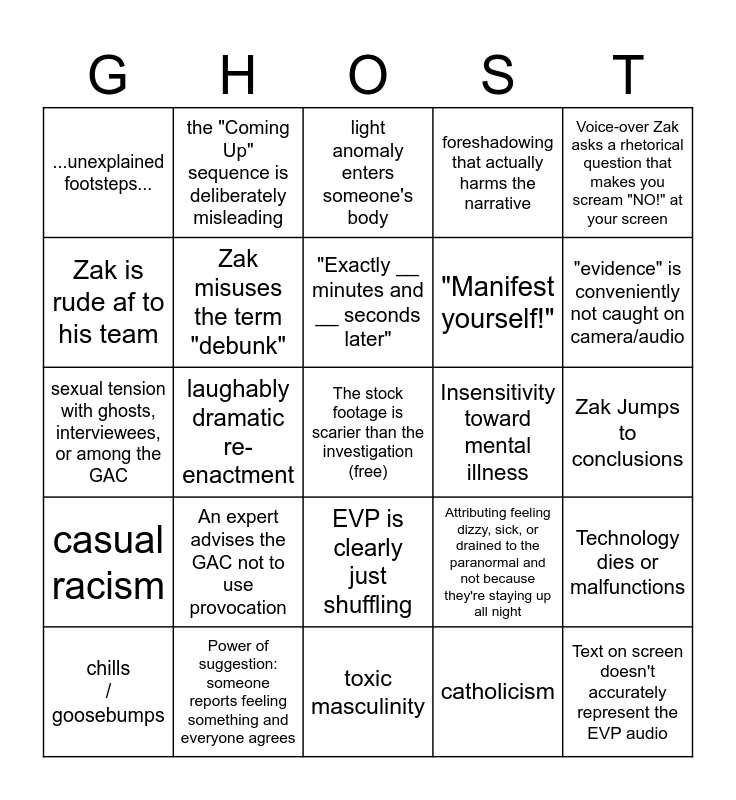 | G | H | O | S | T |
|---|---|---|---|---|
| ...unexplained footsteps... | the "Coming Up" sequence is deliberately misleading | light anomaly enters someone's body | foreshadowing that actually harms the narrative | Voice-over Zak asks a rhetorical question that makes you scream "NO!" at your screen |
| Zak is rude af to his team | Zak misuses the term "debunk" | "Exactly __ minutes and __ seconds later" | "Manifest yourself!" | "evidence" is conveniently not caught on camera/audio |
| sexual tension with ghosts, interviewees, or among the GAC | laughably dramatic re-enactment | The stock footage is scarier than the investigation (free) | Insensitivity toward mental illness | Zak Jumps to conclusions |
| casual racism | An expert advises the GAC not to use provocation | EVP is clearly just shuffling | Attributing feeling dizzy, sick, or drained to the paranormal and not because they're staying up all night | Technology dies or malfunctions |
| chills / goosebumps | Power of suggestion: someone reports feeling something and everyone agrees | toxic masculinity | catholicism | Text on screen doesn't accurately represent the EVP audio |